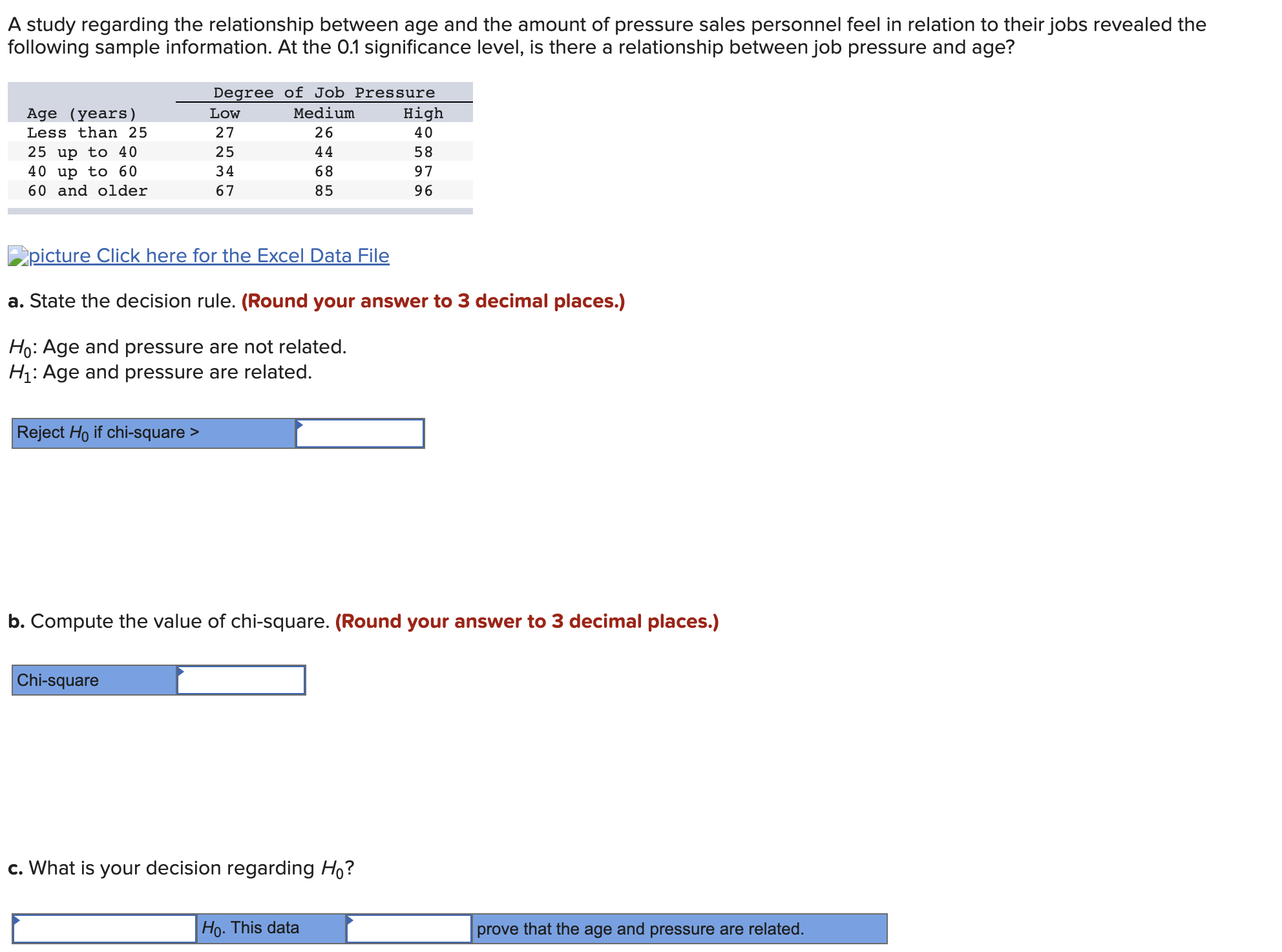 A study regarding the relationship between age and the amount of pressure sales personnel feel in relation to their jobs revealed the following sample information. At the 0.1 significance level, is there a relationship between job pressure and age?

| | Degree of Job Pressure | | |
|---|---|---|---|
| Age (years) | Low | Medium | High |
| Less than 25 | 27 | 26 | 40 |
| 25 up to 40 | 25 | 44 | 58 |
| 40 up to 60 | 34 | 68 | 97 |
| 60 and older | 67 | 85 | 96 |

picture Click here for the Excel Data File

a. State the decision rule. (Round your answer to 3 decimal places.)

$H_0$: Age and pressure are not related.
$H_1$: Age and pressure are related.

Reject $H_0$ if chi-square >

b. Compute the value of chi-square. (Round your answer to 3 decimal places.)

Chi-square

c. What is your decision regarding $H_0$?

$H_0$. This data prove that the age and pressure are related.